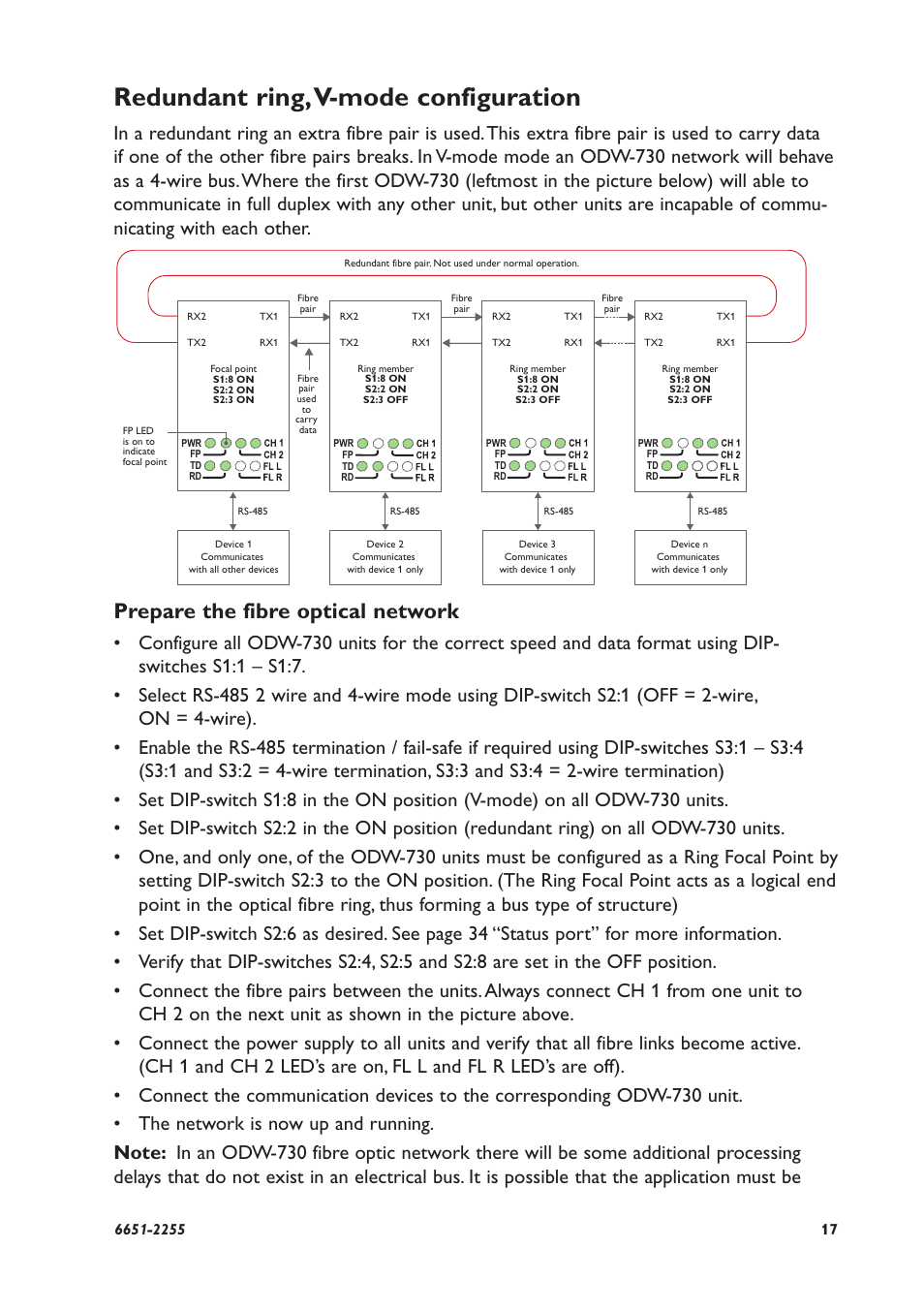 Redundant ring, V-mode configuration

In a redundant ring an extra fibre pair is used. This extra fibre pair is used to carry data if one of the other fibre pairs breaks. In V-mode mode an ODW-730 network will behave as a 4-wire bus. Where the first ODW-730 (leftmost in the picture below) will able to communicate in full duplex with any other unit, but other units are incapable of communicating with each other.

Redundant fibre pair. Not used under normal operation.

Fibre pair

Fibre pair

Fibre pair

RX2 TX1 TX2 RX1

Focal point
S1:8 ON
S2:2 ON
S2:3 ON

Fibre pair used to carry data

FP LED is on to indicate focal point

PWR CH 1
FP CH 2
TD FL L
RD FL R

RS-485

Device 1
Communicates with all other devices

RX2 TX1 TX2 RX1

Ring member
S1:8 ON
S2:2 ON
S2:3 OFF

PWR CH 1
FP CH 2
TD FL L
RD FL R

RS-485

Device 2
Communicates with device 1 only

RX2 TX1 TX2 RX1

Ring member
S1:8 ON
S2:2 ON
S2:3 OFF

PWR CH 1
FP CH 2
TD FL L
RD FL R

RS-485

Device 3
Communicates with device 1 only

RX2 TX1 TX2 RX1

Ring member
S1:8 ON
S2:2 ON
S2:3 OFF

PWR CH 1
FP CH 2
TD FL L
RD FL R

RS-485

Device n
Communicates with device 1 only

Prepare the fibre optical network

• Configure all ODW-730 units for the correct speed and data format using DIP-switches S1:1 – S1:7.

• Select RS-485 2 wire and 4-wire mode using DIP-switch S2:1 (OFF = 2-wire, ON = 4-wire).

• Enable the RS-485 termination / fail-safe if required using DIP-switches S3:1 – S3:4 (S3:1 and S3:2 = 4-wire termination, S3:3 and S3:4 = 2-wire termination)

• Set DIP-switch S1:8 in the ON position (V-mode) on all ODW-730 units.

• Set DIP-switch S2:2 in the ON position (redundant ring) on all ODW-730 units.

• One, and only one, of the ODW-730 units must be configured as a Ring Focal Point by setting DIP-switch S2:3 to the ON position. (The Ring Focal Point acts as a logical end point in the optical fibre ring, thus forming a bus type of structure)

• Set DIP-switch S2:6 as desired. See page 34 “Status port” for more information.

• Verify that DIP-switches S2:4, S2:5 and S2:8 are set in the OFF position.

• Connect the fibre pairs between the units. Always connect CH 1 from one unit to CH 2 on the next unit as shown in the picture above.

• Connect the power supply to all units and verify that all fibre links become active. (CH 1 and CH 2 LED’s are on, FL L and FL R LED’s are off).

• Connect the communication devices to the corresponding ODW-730 unit.

• The network is now up and running.

Note: In an ODW-730 fibre optic network there will be some additional processing delays that do not exist in an electrical bus. It is possible that the application must be

6651-2255

17